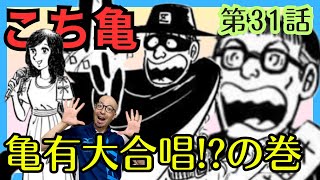 こち亀

第31話

亀有大合唱!?の巻